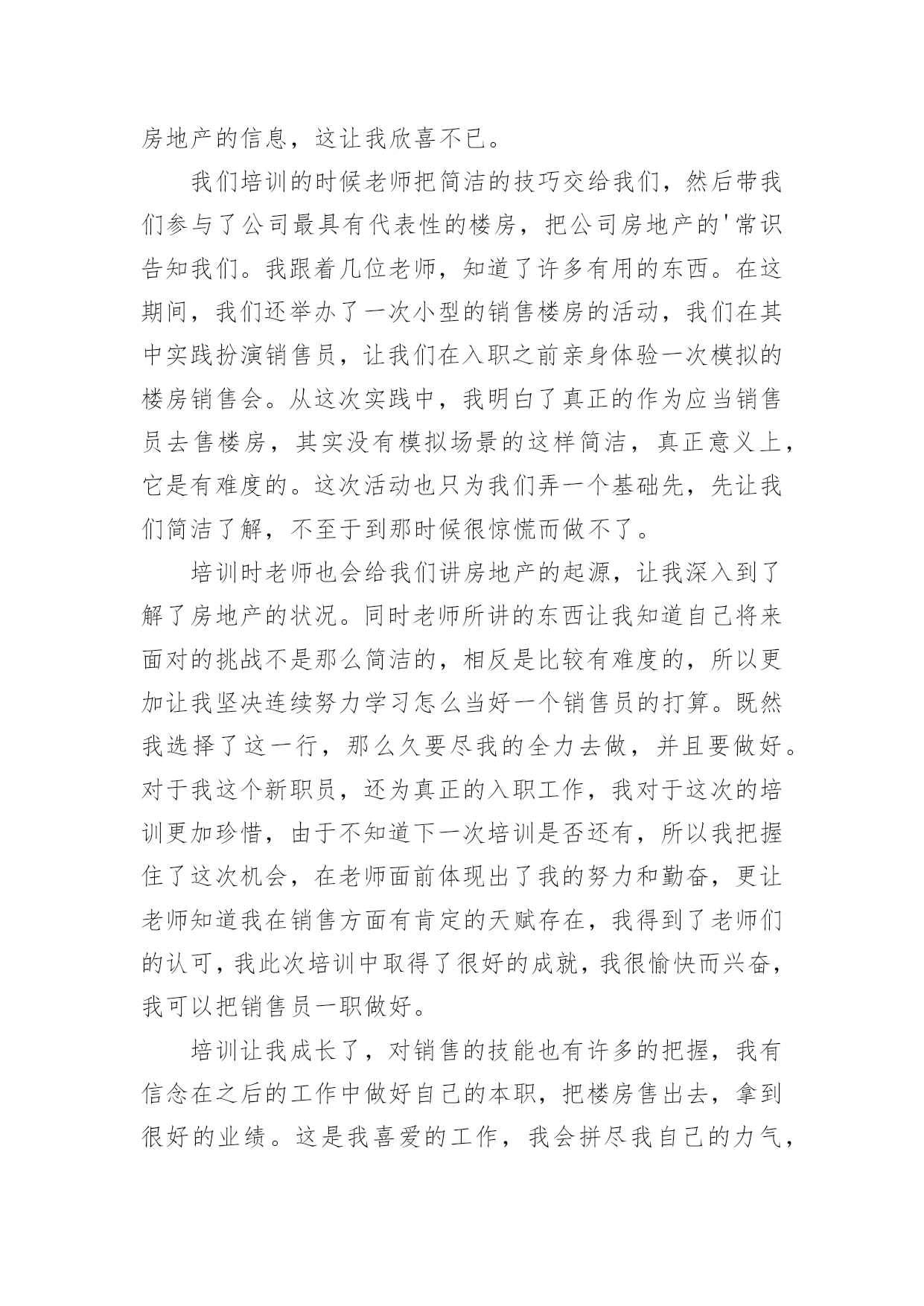 房地产的信息，这让我欣喜不已。

我们培训的时候老师把简洁的技巧交给我们，然后带我们参与了公司最具有代表性的楼房，把公司房地产的'常识告知我们。我跟着几位老师，知道了许多有用的东西。在这期间，我们还举办了一次小型的销售楼房的活动，我们在其中实践扮演销售员，让我们在入职之前亲身体验一次模拟的楼房销售会。从这次实践中，我明白了真正的作为应当销售员去售楼房，其实没有模拟场景的这样简洁，真正意义上，它是有难度的。这次活动也只为我们弄一个基础先，先让我们简洁了解，不至于到那时候很惊慌而做不了。

培训时老师也会给我们讲房地产的起源，让我深入到了解了房地产的状况。同时老师所讲的东西让我知道自己将来面对的挑战不是那么简洁的，相反是比较有难度的，所以更加让我坚决连续努力学习怎么当好一个销售员的打算。既然我选择了这一行，那么久要尽我的全力去做，并且要做好。对于我这个新职员，还为真正的入职工作，我对于这次的培训更加珍惜，由于不知道下一次培训是否还有，所以我把握住了这次机会，在老师面前体现出了我的努力和勤奋，更让老师知道我在销售方面有肯定的天赋存在，我得到了老师们的认可，我此次培训中取得了很好的成就，我很愉快而兴奋，我可以把销售员一职做好。

培训让我成长了，对销售的技能也有许多的把握，我有信念在之后的工作中做好自己的本职，把楼房售出去，拿到很好的业绩。这是我喜爱的工作，我会拼尽我自己的力气，